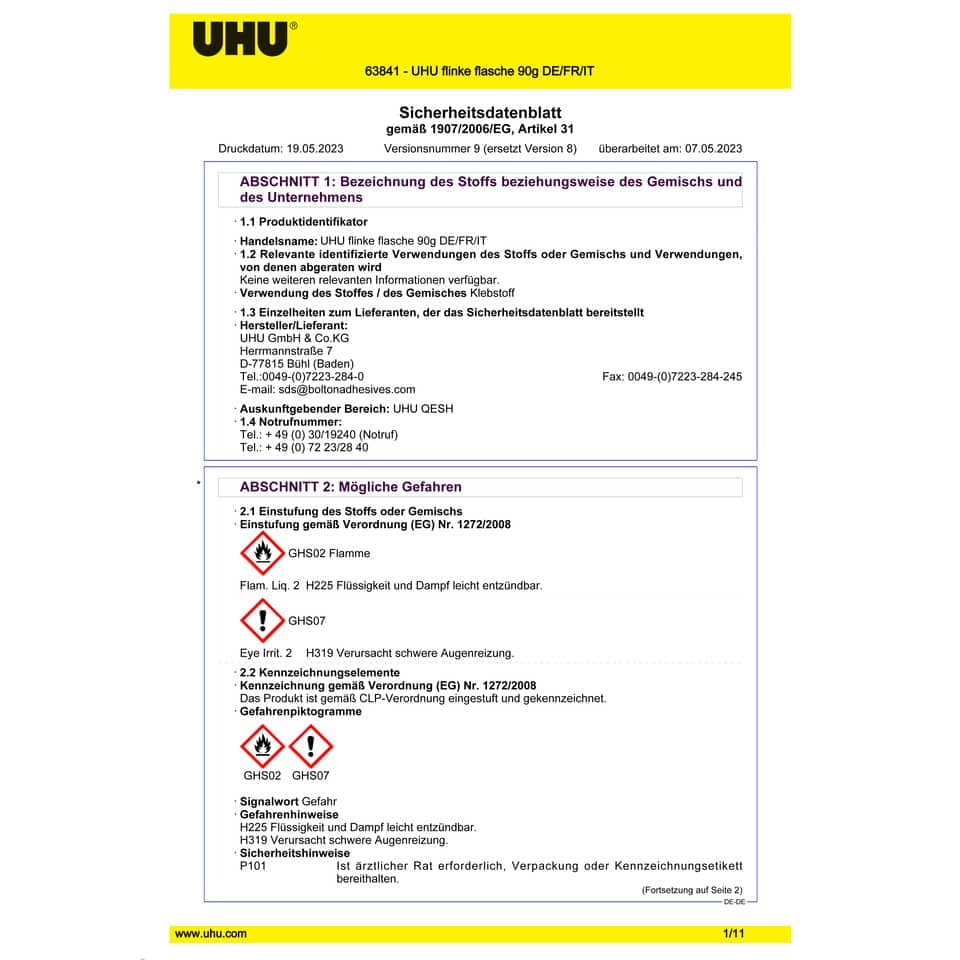 UHU®

63841 - UHU flinke flasche 90g DE/FR/IT

Sicherheitsdatenblatt
gemäß 1907/2006/EG, Artikel 31

Druckdatum: 19.05.2023 Versionsnummer 9 (ersetzt Version 8) überarbeitet am: 07.05.2023

ABSCHNITT 1: Bezeichnung des Stoffs beziehungsweise des Gemischs und des Unternehmens

· 1.1 Produktidentifikator

· Handelsname: UHU flinke flasche 90g DE/FR/IT
· 1.2 Relevante identifizierte Verwendungen des Stoffs oder Gemischs und Verwendungen, von denen abgeraten wird
Keine weiteren relevanten Informationen verfügbar.
· Verwendung des Stoffes / des Gemisches Klebstoff

· 1.3 Einzelheiten zum Lieferanten, der das Sicherheitsdatenblatt bereitstellt
· Hersteller/Lieferant:
UHU GmbH & Co.KG
Herrmannstraße 7
D-77815 Bühl (Baden)
Tel.:0049-(0)7223-284-0 Fax: 0049-(0)7223-284-245
E-mail: sds@boltonadhesives.com

· Auskunftgebender Bereich: UHU QESH
· 1.4 Notrufnummer:
Tel.: + 49 (0) 30/19240 (Notruf)
Tel.: + 49 (0) 72 23/28 40

* ABSCHNITT 2: Mögliche Gefahren

· 2.1 Einstufung des Stoffs oder Gemischs
· Einstufung gemäß Verordnung (EG) Nr. 1272/2008

GHS02 Flamme

Flam. Liq. 2 H225 Flüssigkeit und Dampf leicht entzündbar.

GHS07

Eye Irrit. 2 H319 Verursacht schwere Augenreizung.

· 2.2 Kennzeichnungselemente
· Kennzeichnung gemäß Verordnung (EG) Nr. 1272/2008
Das Produkt ist gemäß CLP-Verordnung eingestuft und gekennzeichnet.
· Gefahrenpiktogramme

GHS02 GHS07

· Signalwort Gefahr
· Gefahrenhinweise
H225 Flüssigkeit und Dampf leicht entzündbar.
H319 Verursacht schwere Augenreizung.
· Sicherheitshinweise
P101 Ist ärztlicher Rat erforderlich, Verpackung oder Kennzeichnungsetikett bereithalten.

(Fortsetzung auf Seite 2)
DE-DE

www.uhu.com 1/11